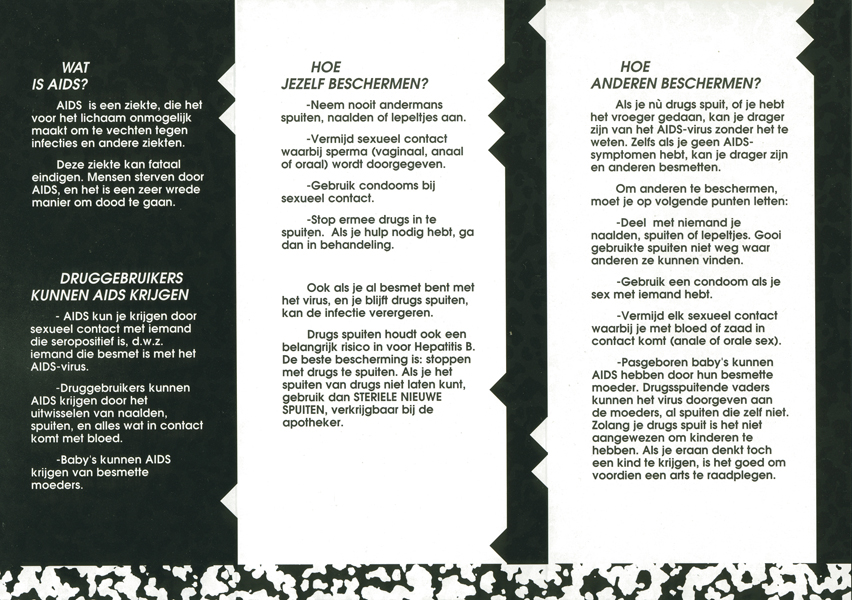 WAT
IS AIDS?

AIDS is een ziekte, die het voor het lichaam onmogelijk maakt om te vechten tegen infecties en andere ziekten.

Deze ziekte kan fataal eindigen. Mensen sterven door AIDS, en het is een zeer wrede manier om dood te gaan.

DRUGGEBRUIKERS
KUNNEN AIDS KRIJGEN

- AIDS kun je krijgen door sexueel contact met iemand die seropositief is, d.w.z. iemand die besmet is met het AIDS-virus.

-Druggebruikers kunnen AIDS krijgen door het uitwisselen van naalden, spuiten, en alles wat in contact komt met bloed.

-Baby's kunnen AIDS krijgen van besmette moeders.

HOE
JEZELF BESCHERMEN?

-Neem nooit andermans spuiten, naalden of lepeltjes aan.

-Vermijd sexueel contact waarbij sperma (vaginaal, anaal of oraal) wordt doorgegeven.

-Gebruik condooms bij sexueel contact.

-Stop ermee drugs in te spuiten. Als je hulp nodig hebt, ga dan in behandeling.

Ook als je al besmet bent met het virus, en je blijft drugs spuiten, kan de infectie verergeren.

Drugs spuiten houdt ook een belangrijk risico in voor Hepatitis B. De beste bescherming is: stoppen met drugs te spuiten. Als je het spuiten van drugs niet laten kunt, gebruik dan STERIELE NIEUWE SPUITEN, verkrijgbaar bij de apotheker.

HOE
ANDEREN BESCHERMEN?

Als je nù drugs spuit, of je hebt het vroeger gedaan, kan je drager zijn van het AIDS-virus zonder het te weten. Zelfs als je geen AIDS-symptomen hebt, kan je drager zijn en anderen besmetten.

Om anderen te beschermen, moet je op volgende punten letten:

-Deel met niemand je naalden, spuiten of lepeltjes. Gooi gebruikte spuiten niet weg waar anderen ze kunnen vinden.

-Gebruik een condoom als je sex met iemand hebt.

-Vermijd elk sexueel contact waarbij je met bloed of zaad in contact komt (anale of orale sex).

-Pasgeboren baby's kunnen AIDS hebben door hun besmette moeder. Drugsspuitende vaders kunnen het virus doorgeven aan de moeders, al spuiten die zelf niet. Zolang je drugs spuit is het niet aangewezen om kinderen te hebben. Als je eraan denkt toch een kind te krijgen, is het goed om voordien een arts te raadplegen.